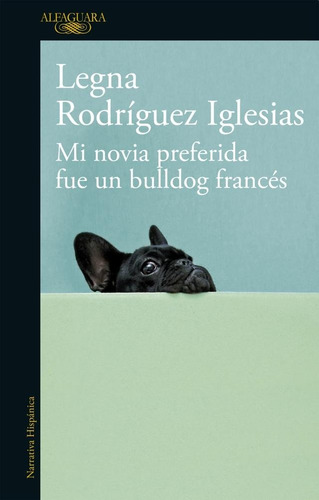 ALFAGUARA

Legna Rodríguez Iglesias

Mi novia preferida fue un bulldog francés

Narrativa Hispánica